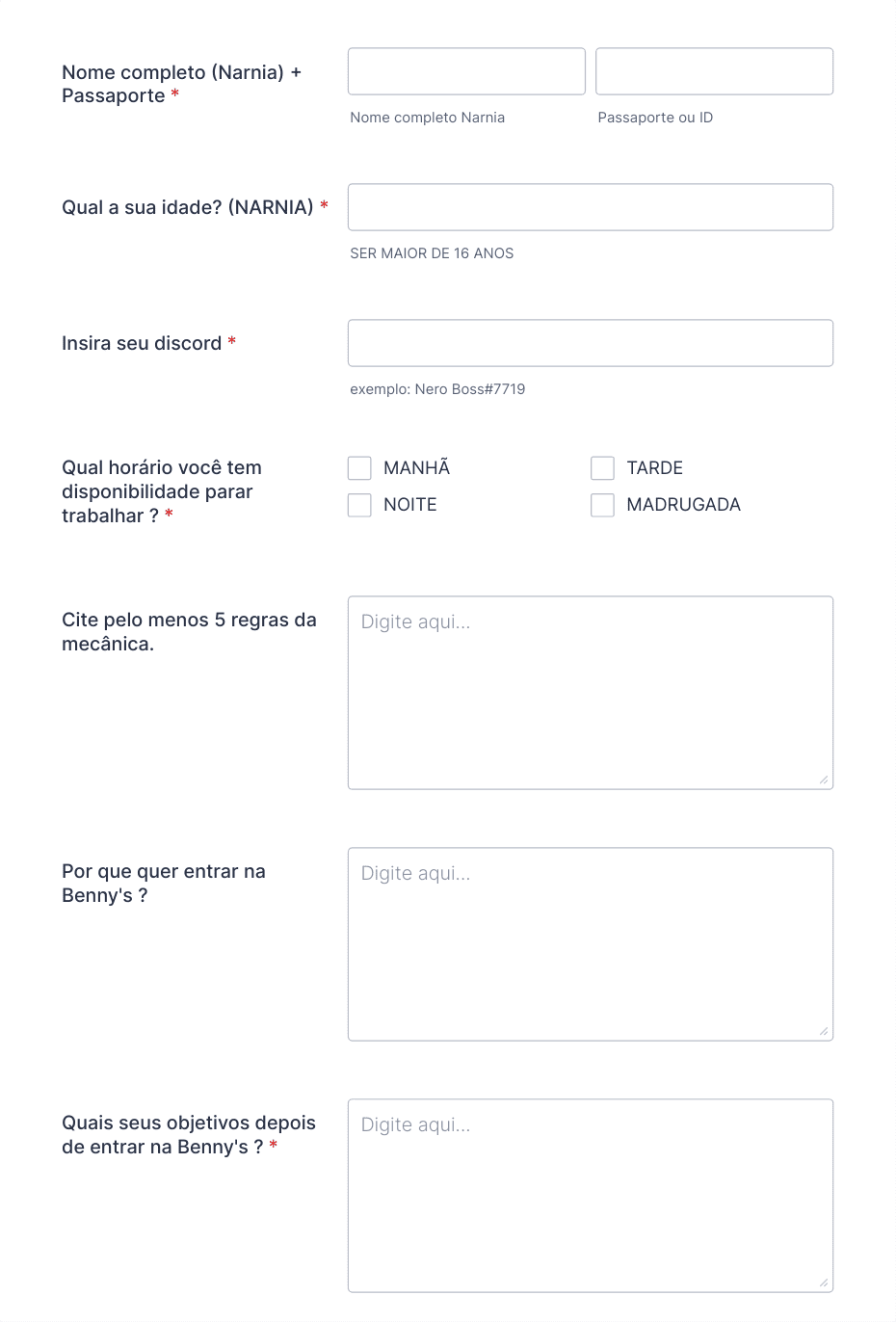 Nome completo (Narnia) + Passaporte *

Nome completo Narnia

Passaporte ou ID

Qual a sua idade? (NARNIA) *

SER MAIOR DE 16 ANOS

Insira seu discord *

exemplo: Nero Boss#7719

Qual horário você tem disponibilidade parar trabalhar ? *

MANHÃ

TARDE

NOITE

MADRUGADA

Cite pelo menos 5 regras da mecânica.

Digite aqui...

Por que quer entrar na Benny's ?

Digite aqui...

Quais seus objetivos depois de entrar na Benny's ? *

Digite aqui...